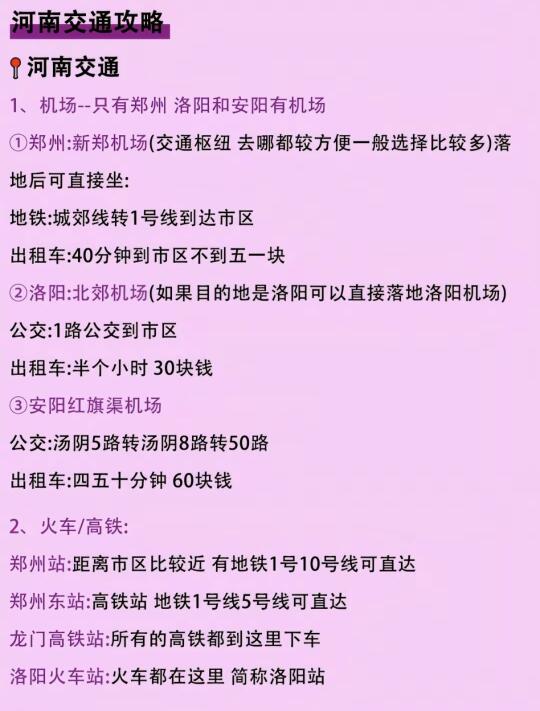 河南交通攻略

河南交通

1、机场--只有郑州 洛阳和安阳有机场

①郑州:新郑机场(交通枢纽 去哪都较方便一般选择比较多)落地后可直接坐:

地铁:城郊线转1号线到达市区

出租车:40分钟到市区不到五一块

②洛阳:北郊机场(如果目的地是洛阳可以直接落地洛阳机场)

公交:1路公交到市区

出租车:半个小时 30块钱

③安阳红旗渠机场

公交:汤阴5路转汤阴8路转50路

出租车:四五十分钟 60块钱

2、火车/高铁:

郑州站:距离市区比较近 有地铁1号10号线可直达

郑州东站:高铁站 地铁1号线5号线可直达

龙门高铁站:所有的高铁都到这里下车

洛阳火车站:火车都在这里 简称洛阳站